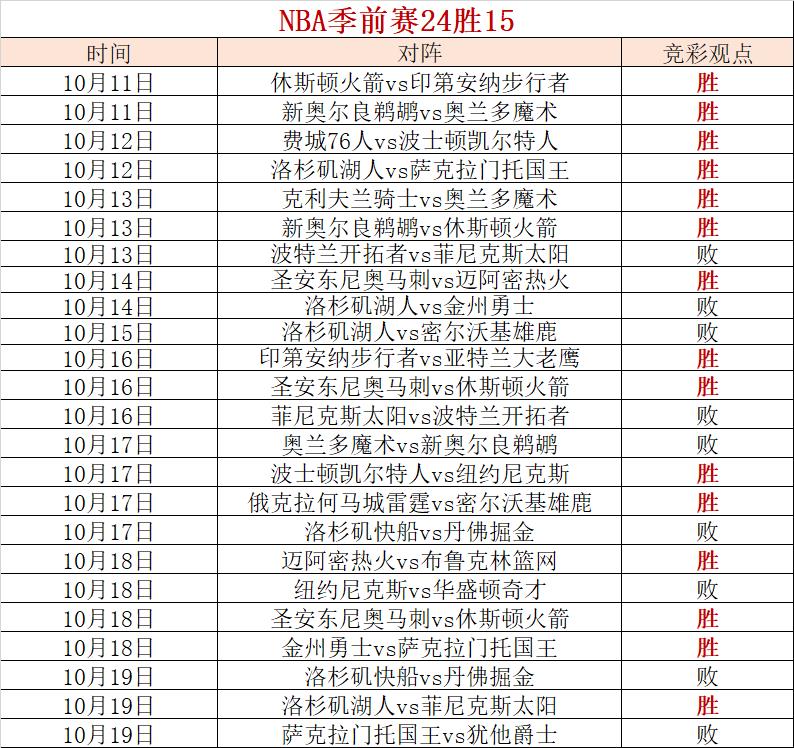 NBA季前赛24胜15

| 时间 | 对阵 | 竞彩观点 |
|---|---|---|
| 10月11日 | 休斯顿火箭vs印第安纳步行者 | 胜 |
| 10月11日 | 新奥尔良鹈鹕vs奥兰多魔术 | 胜 |
| 10月12日 | 费城76人vs波士顿凯尔特人 | 胜 |
| 10月12日 | 洛杉矶湖人vs萨克拉门托国王 | 胜 |
| 10月13日 | 克利夫兰骑士vs奥兰多魔术 | 胜 |
| 10月13日 | 新奥尔良鹈鹕vs休斯顿火箭 | 胜 |
| 10月13日 | 波特兰开拓者vs菲尼克斯太阳 | 败 |
| 10月14日 | 圣安东尼奥马刺vs迈阿密热火 | 胜 |
| 10月14日 | 洛杉矶湖人vs金州勇士 | 败 |
| 10月15日 | 洛杉矶湖人vs密尔沃基雄鹿 | 败 |
| 10月16日 | 印第安纳步行者vs亚特兰大老鹰 | 胜 |
| 10月16日 | 圣安东尼奥马刺vs休斯顿火箭 | 胜 |
| 10月16日 | 菲尼克斯太阳vs波特兰开拓者 | 败 |
| 10月17日 | 奥兰多魔术vs新奥尔良鹈鹕 | 败 |
| 10月17日 | 波士顿凯尔特人vs纽约尼克斯 | 胜 |
| 10月17日 | 俄克拉何马城雷霆vs密尔沃基雄鹿 | 胜 |
| 10月17日 | 洛杉矶快船vs丹佛掘金 | 败 |
| 10月18日 | 迈阿密热火vs布鲁克林篮网 | 胜 |
| 10月18日 | 纽约尼克斯vs华盛顿奇才 | 败 |
| 10月18日 | 圣安东尼奥马刺vs休斯顿火箭 | 胜 |
| 10月18日 | 金州勇士vs萨克拉门托国王 | 胜 |
| 10月19日 | 洛杉矶快船vs丹佛掘金 | 败 |
| 10月19日 | 洛杉矶湖人vs菲尼克斯太阳 | 胜 |
| 10月19日 | 萨克拉门托国王vs犹他爵士 | 败 |